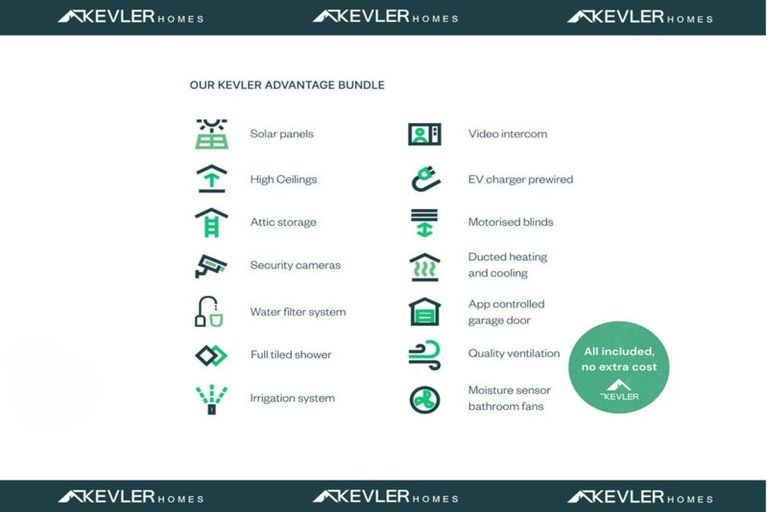 KEVLER HOMES KEVLER HOMES KEVLER HOMES

OUR KEVLER ADVANTAGE BUNDLE

Solar panels

High Ceilings

Attic storage

Security cameras

Water filter system

Full tiled shower

Irrigation system

Video intercom

EV charger prewired

Motorised blinds

Ducted heating and cooling

App controlled garage door

Quality ventilation

Moisture sensor bathroom fans

All included, no extra cost

KEVLER

KEVLER HOMES KEVLER HOMES KEVLER HOMES